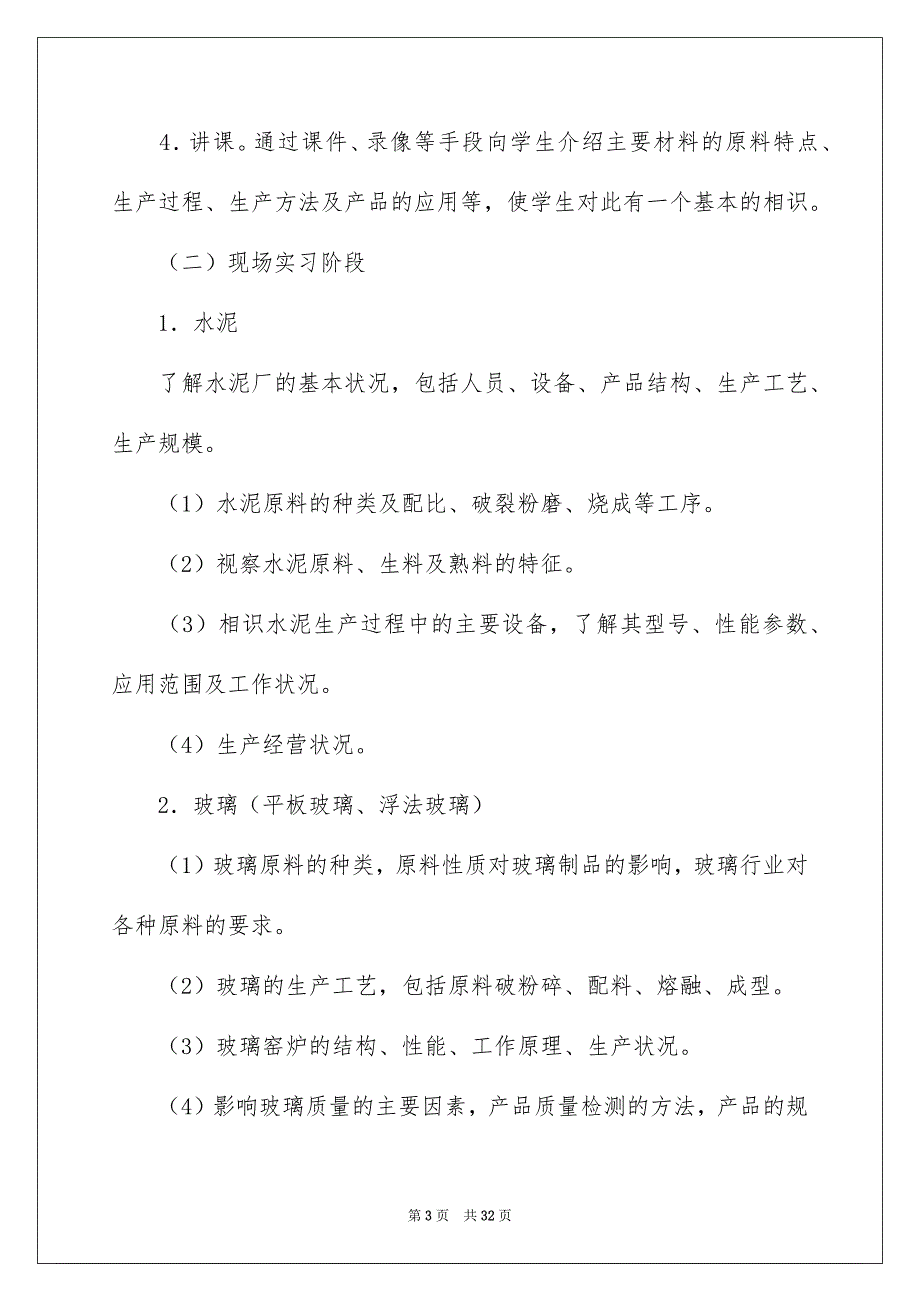 4．讲课。通过课件、录像等手段向学生介绍主要材料的原料特点、生产过程、生产方法及产品的应用等，使学生对此有一个基本的相识。

（二）现场实习阶段

1．水泥

了解水泥厂的基本状况，包括人员、设备、产品结构、生产工艺、生产规模。

（1）水泥原料的种类及配比、破裂粉磨、烧成等工序。

（2）视察水泥原料、生料及熟料的特征。

（3）相识水泥生产过程中的主要设备，了解其型号、性能参数、应用范围及工作状况。

（4）生产经营状况。

2．玻璃（平板玻璃、浮法玻璃）

（1）玻璃原料的种类，原料性质对玻璃制品的影响，玻璃行业对各种原料的要求。

（2）玻璃的生产工艺，包括原料破粉碎、配料、熔融、成型。

（3）玻璃窑炉的结构、性能、工作原理、生产状况。

（4）影响玻璃质量的主要因素，产品质量检测的方法，产品的规

第 3 页　共 32 页